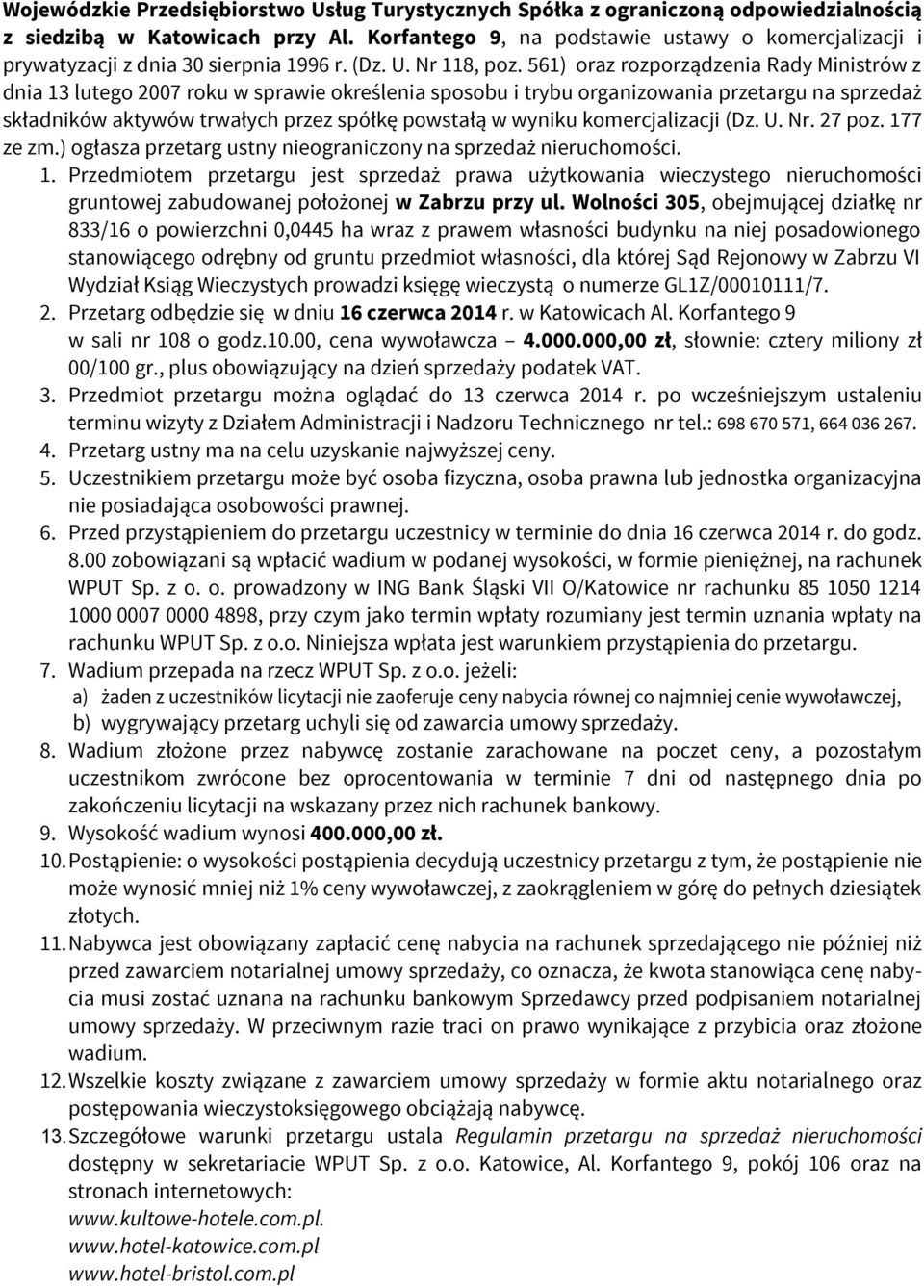 Wojewódzkie Przedsiębiorstwo Usług Turystycznych Spółka z ograniczoną odpowiedzialnością z siedzibą w Katowicach przy Al. Korfantego 9, na podstawie ustawy o komercjalizacji i prywatyzacji z dnia 30 sierpnia 1996 r. (Dz. U. Nr 118, poz. 561) oraz rozporządzenia Rady Ministrów z dnia 13 lutego 2007 roku w sprawie określenia sposobu i trybu organizowania przetargu na sprzedaż składników aktywów trwałych przez spółkę powstałą w wyniku komercjalizacji (Dz. U. Nr. 27 poz. 177 ze zm.) ogłasza przetarg ustny nieograniczony na sprzedaż nieruchomości.

1. Przedmiotem przetargu jest sprzedaż prawa użytkowania wieczystego nieruchomości gruntowej zabudowanej położonej w Zabrzu przy ul. Wolności 305, obejmującej działkę nr 833/16 o powierzchni 0,0445 ha wraz z prawem własności budynku na niej posadowionego stanowiącego odrębny od gruntu przedmiot własności, dla której Sąd Rejonowy w Zabrzu VI Wydział Ksiąg Wieczystych prowadzi księgę wieczystą o numerze GL1Z/00010111/7.
2. Przetarg odbędzie się w dniu 16 czerwca 2014 r. w Katowicach Al. Korfantego 9 w sali nr 108 o godz.10.00, cena wywoławcza – 4.000.000,00 zł, słownie: cztery miliony zł 00/100 gr., plus obowiązujący na dzień sprzedaży podatek VAT.
3. Przedmiot przetargu można oglądać do 13 czerwca 2014 r. po wcześniejszym ustaleniu terminu wizyty z Działem Administracji i Nadzoru Technicznego nr tel.: 698 670 571, 664 036 267.
4. Przetarg ustny ma na celu uzyskanie najwyższej ceny.
5. Uczestnikiem przetargu może być osoba fizyczna, osoba prawna lub jednostka organizacyjna nie posiadająca osobowości prawnej.
6. Przed przystąpieniem do przetargu uczestnicy w terminie do dnia 16 czerwca 2014 r. do godz. 8.00 zobowiązani są wpłacić wadium w podanej wysokości, w formie pieniężnej, na rachunek WPUT Sp. z o. o. prowadzony w ING Bank Śląski VII O/Katowice nr rachunku 85 1050 1214 1000 0007 0000 4898, przy czym jako termin wpłaty rozumiany jest termin uznania wpłaty na rachunku WPUT Sp. z o.o. Niniejsza wpłata jest warunkiem przystąpienia do przetargu.
7. Wadium przepada na rzecz WPUT Sp. z o.o. jeżeli:
a) żaden z uczestników licytacji nie zaoferuje ceny nabycia równej co najmniej cenie wywoławczej,
b) wygrywający przetarg uchyli się od zawarcia umowy sprzedaży.
8. Wadium złożone przez nabywcę zostanie zarachowane na poczet ceny, a pozostałym uczestnikom zwrócone bez oprocentowania w terminie 7 dni od następnego dnia po zakończeniu licytacji na wskazany przez nich rachunek bankowy.
9. Wysokość wadium wynosi 400.000,00 zł.
10. Postąpienie: o wysokości postąpienia decydują uczestnicy przetargu z tym, że postąpienie nie może wynosić mniej niż 1% ceny wywoławczej, z zaokrągleniem w górę do pełnych dziesiątek złotych.
11. Nabywca jest obowiązany zapłacić cenę nabycia na rachunek sprzedającego nie później niż przed zawarciem notarialnej umowy sprzedaży, co oznacza, że kwota stanowiąca cenę nabycia musi zostać uznana na rachunku bankowym Sprzedawcy przed podpisaniem notarialnej umowy sprzedaży. W przeciwnym razie traci on prawo wynikające z przybicia oraz złożone wadium.
12. Wszelkie koszty związane z zawarciem umowy sprzedaży w formie aktu notarialnego oraz postępowania wieczystoksięgowego obciążają nabywcę.
13. Szczegółowe warunki przetargu ustala Regulamin przetargu na sprzedaż nieruchomości dostępny w sekretariacie WPUT Sp. z o.o. Katowice, Al. Korfantego 9, pokój 106 oraz na stronach internetowych:
www.kultowe-hotele.com.pl.
www.hotel-katowice.com.pl
www.hotel-bristol.com.pl